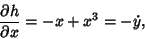 $\frac{\partial h}{\partial x} = -x + x^3 = -\dot{y},$